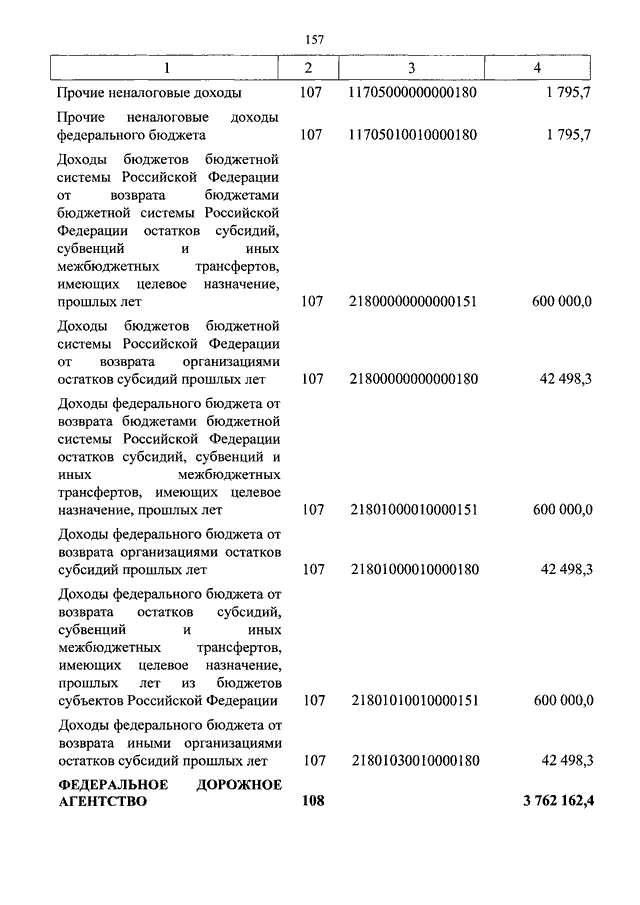 157

| 1 | 2 | 3 | 4 |
|---|---|---|---|
| Прочие неналоговые доходы | 107 | 11705000000000180 | 1 795,7 |
| Прочие неналоговые доходы федерального бюджета | 107 | 11705010010000180 | 1 795,7 |
| Доходы бюджетов бюджетной системы Российской Федерации от возврата бюджетами бюджетной системы Российской Федерации остатков субсидий, субвенций и иных межбюджетных трансфертов, имеющих целевое назначение, прошлых лет | 107 | 21800000000000151 | 600 000,0 |
| Доходы бюджетов бюджетной системы Российской Федерации от возврата организациями остатков субсидий прошлых лет | 107 | 21800000000000180 | 42 498,3 |
| Доходы федерального бюджета от возврата бюджетами бюджетной системы Российской Федерации остатков субсидий, субвенций и иных межбюджетных трансфертов, имеющих целевое назначение, прошлых лет | 107 | 21801000010000151 | 600 000,0 |
| Доходы федерального бюджета от возврата организациями остатков субсидий прошлых лет | 107 | 21801000010000180 | 42 498,3 |
| Доходы федерального бюджета от возврата остатков субсидий, субвенций и иных межбюджетных трансфертов, имеющих целевое назначение, прошлых лет из бюджетов субъектов Российской Федерации | 107 | 21801010010000151 | 600 000,0 |
| Доходы федерального бюджета от возврата иными организациями остатков субсидий прошлых лет | 107 | 21801030010000180 | 42 498,3 |
| **ФЕДЕРАЛЬНОЕ ДОРОЖНОЕ АГЕНТСТВО** | **108** | | **3 762 162,4** |